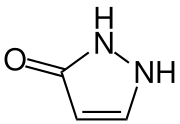 H
N
O
NH